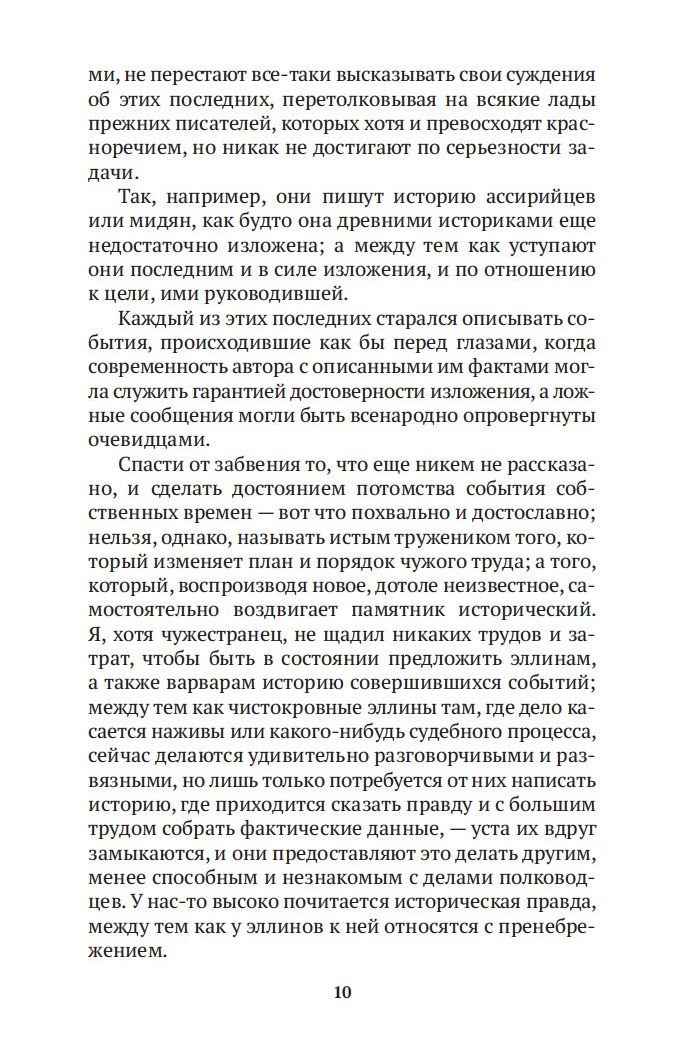 ми, не перестают все-таки высказывать свои суждения об этих последних, перетолковывая на всякие лады прежних писателей, которых хотя и превосходят красноречием, но никак не достигают по серьезности задачи.

Так, например, они пишут историю ассирийцев или мидян, как будто она древними историками еще недостаточно изложена; а между тем как уступают они последним и в силе изложения, и по отношению к цели, ими руководившей.

Каждый из этих последних старался описывать события, происходившие как бы перед глазами, когда современность автора с описанными им фактами могла служить гарантией достоверности изложения, а ложные сообщения могли быть всенародно опровергнуты очевидцами.

Спасти от забвения то, что еще никем не рассказано, и сделать достоянием потомства события собственных времен — вот что похвально и достославно; нельзя, однако, называть истым тружеником того, который изменяет план и порядок чужого труда; а того, который, воспроизводя новое, дотоле неизвестное, самостоятельно воздвигает памятник исторический. Я, хотя чужестранец, не щадил никаких трудов и затрат, чтобы быть в состоянии предложить эллинам, а также варварам историю совершившихся событий; между тем как чистокровные эллины там, где дело касается наживы или какого-нибудь судебного процесса, сейчас делаются удивительно разговорчивыми и развязными, но лишь только потребуется от них написать историю, где приходится сказать правду и с большим трудом собрать фактические данные, — уста их вдруг замыкаются, и они предоставляют это делать другим, менее способным и незнакомым с делами полководцев. У нас-то высоко почитается историческая правда, между тем как у эллинов к ней относятся с пренебрежением.

10